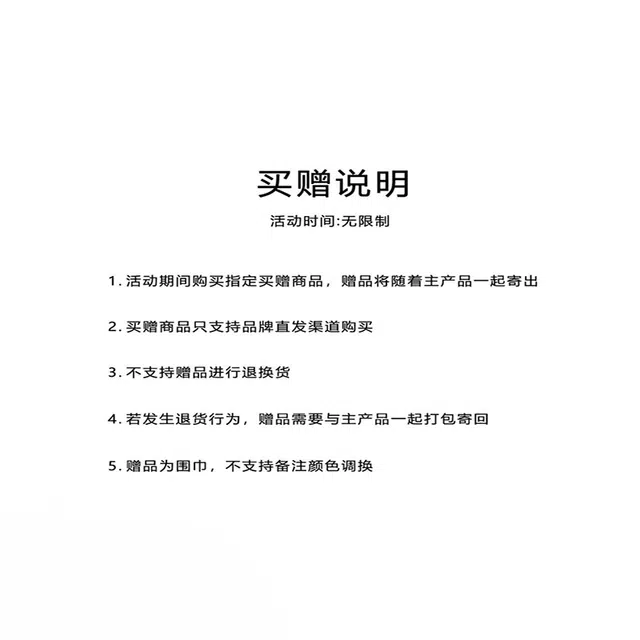 买赠说明

活动时间:无限制

1. 活动期间购买指定买赠商品，赠品将随着主产品一起寄出

2. 买赠商品只支持品牌直发渠道购买

3. 不支持赠品进行退换货

4. 若发生退货行为，赠品需要与主产品一起打包寄回

5. 赠品为围巾，不支持备注颜色调换